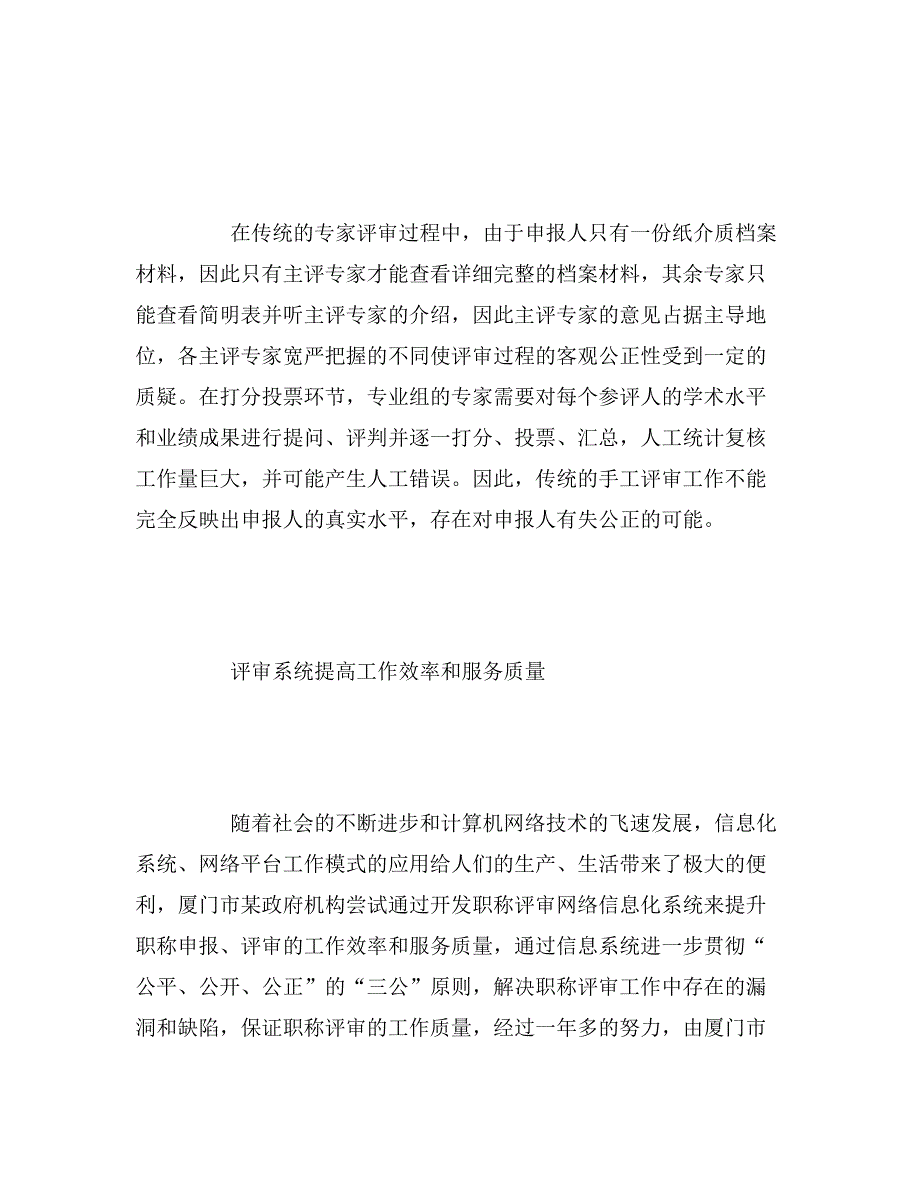 在传统的专家评审过程中，由于申报人只有一份纸介质档案材料，因此只有主评专家才能查看详细完整的档案材料，其余专家只能查看简明表并听主评专家的介绍，因此主评专家的意见占据主导地位，各主评专家宽严把握的不同使评审过程的客观公正性受到一定的质疑。在打分投票环节，专业组的专家需要对每个参评人的学术水平和业绩成果进行提问、评判并逐一打分、投票、汇总，人工统计复核工作量巨大，并可能产生人工错误。因此，传统的手工评审工作不能完全反映出申报人的真实水平，存在对申报人有失公正的可能。

评审系统提高工作效率和服务质量

随着社会的不断进步和计算机网络技术的飞速发展，信息化系统、网络平台工作模式的应用给人们的生产、生活带来了极大的便利，厦门市某政府机构尝试通过开发职称评审网络信息化系统来提升职称申报、评审的工作效率和服务质量，通过信息系统进一步贯彻“公平、公开、公正”的“三公”原则，解决职称评审工作中存在的漏洞和缺陷，保证职称评审的工作质量，经过一年多的努力，由厦门市